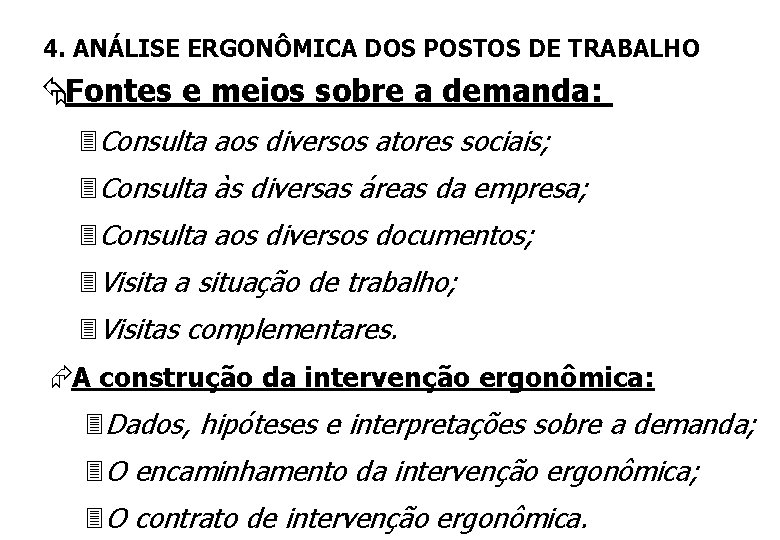 4. ANÁLISE ERGONÔMICA DOS POSTOS DE TRABALHO

Fontes e meios sobre a demanda:

Consulta aos diversos atores sociais;

Consulta às diversas áreas da empresa;

Consulta aos diversos documentos;

Visita a situação de trabalho;

Visitas complementares.

A construção da intervenção ergonômica:

Dados, hipóteses e interpretações sobre a demanda;

O encaminhamento da intervenção ergonômica;

O contrato de intervenção ergonômica.